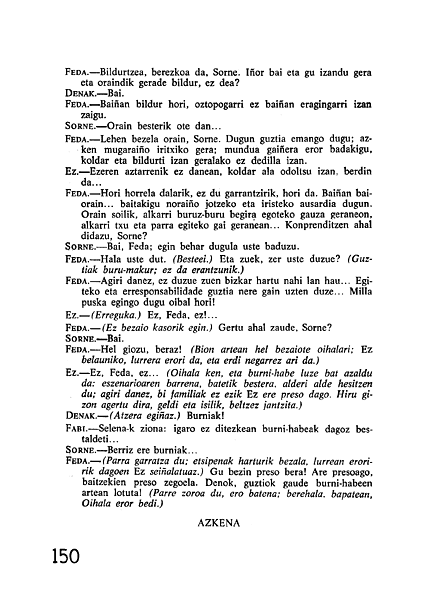 FEDA.—Bildurtzea, berezkoa da, Sorne. Iñor bai eta gu izandu gera eta oraindik gerade bildur, ez dea?

DENAK.—Bai.

FEDA.—Baiñan bildur hori, oztopogarri ez baiñan eragingarri izan zaigu.

SORNE.—Orain besterik ote dan...

FEDA.—Lehen bezela orain, Sorne. Dugun guztia emango dugu; azken mugaraiño iritxiko gera; mundua gaiñera eror badakigu, koldar eta bildurti izan geralako ez dedilla izan.

EZ.—Ezeren aztarrenik ez danean, koldar ala odoltsu izan, berdin da...

FEDA.—Hori horrela dalarik, ez du garrantzirik, hori da. Baiñan baiorain... baitakigu noraiño jotzeko eta iristeko ausardia dugun. Orain soilik, alkarri buruz-buru begira egoteko gauza geraneon, alkarri txu eta parra egiteko gai geranean... Konprenditzen ahal didazu, Sorne?

SORNE.—Bai, Feda; egin behar dugula uste baduzu.

FEDA.—Hala uste dut. (Besteei.) Eta zuek, zer uste duzue? (Guztiak buru-makur; ez da erantzunik.)

FEDA.—Agiri danez, ez duzue zuen bizkar hartu nahi lan hau... Egiteko eta erresponsabilidade guztia nere gain uzten duze... Milla puska egingo dugu oibal hori!

EZ.—(Erreguka.) Ez, Feda, ez!...

FEDA.—(Ez bezaio kasorik egin.) Gertu ahal zaude, Sorne?

SORNE.—Bai.

FEDA.—Hel giozu, beraz! (Bion artean hel bezaiote oihalari; Ez belauniko, lurrera erori da, eta erdi negarrez ari da.)

EZ.—Ez, Feda, ez... (Oihala ken, eta burni-habe luze bat azaldu da: eszenarioaren barrena, batetik bestera, alderi alde hesitzen du; agiri danez, bi familiak ez ezik Ez ere preso dago. Hiru gizon agertu dira, geldi eta isilik, beltzez jantzita.)

DENAK.—(Atzera egiñaz.) Burniak!

FABI.—Selena-k ziona: igaro ez ditezkean burni-habeak dagoz bestaldeti...

SORNE.—Berriz ere burniak...

FEDA.—(Parra garratza du; etsipenak harturik bezala, lurrean eroririk dagoen Ez seiñalatuaz.) Gu bezin preso bera! Are presoago, baitzekien preso zegoela. Denok, guztiok gaude burni-habeen artean lotuta! (Parre zoroa du, ero batena; berehala, bapatean, Oihala eror bedi.)

AZKENA

150